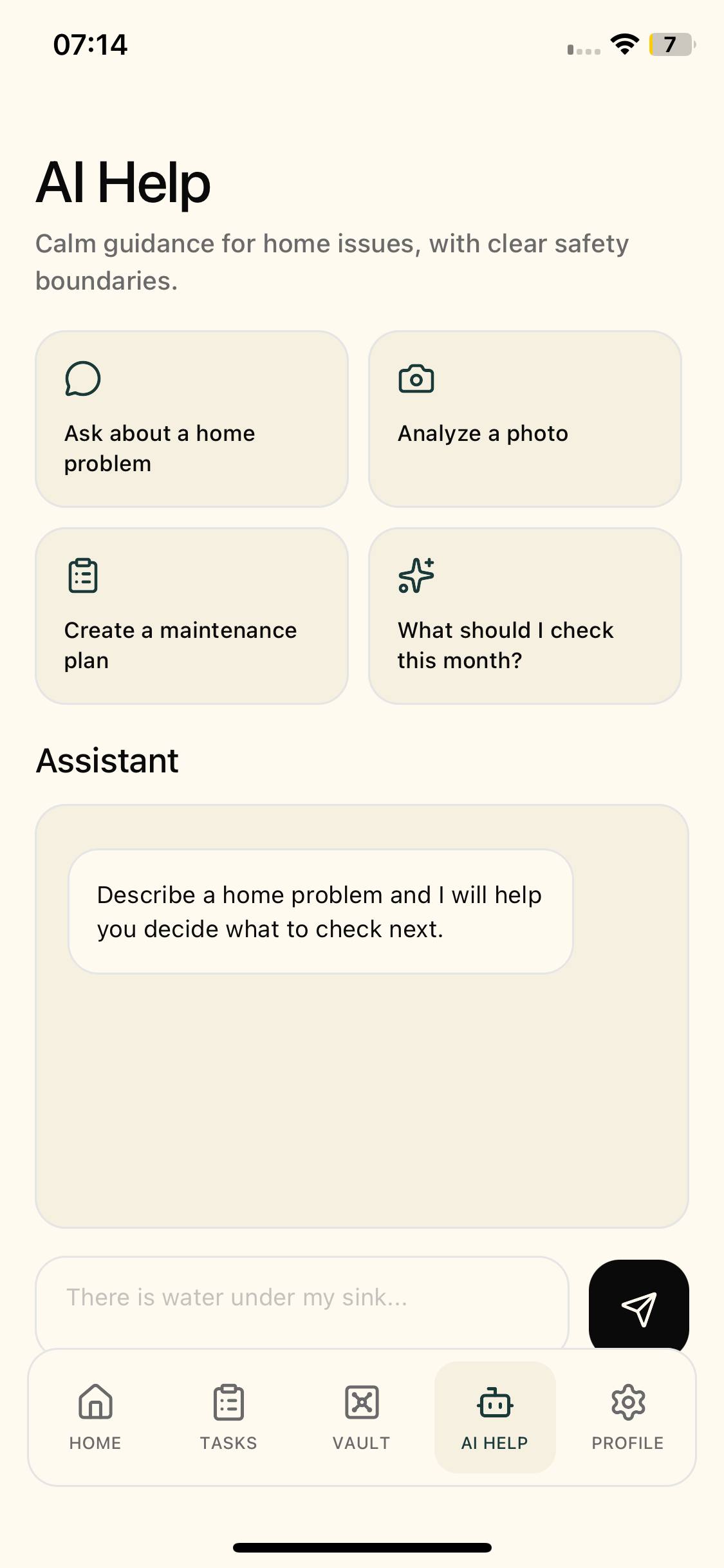 07:14

7

AI Help

Calm guidance for home issues, with clear safety boundaries.

Ask about a home problem

Analyze a photo

Create a maintenance plan

What should I check this month?

Assistant

Describe a home problem and I will help you decide what to check next.

There is water under my sink...

HOME

TASKS

VAULT

AI HELP

PROFILE